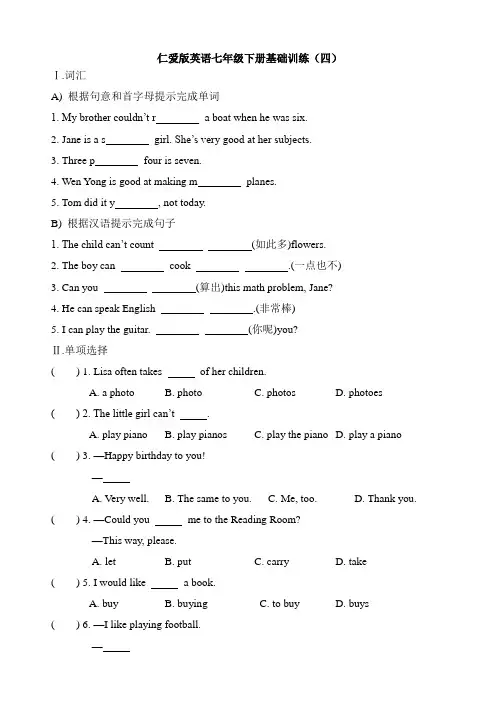 仁爱版英语七年级下册基础训练（四）

Ⅰ.词汇

A) 根据句意和首字母提示完成单词

1. My brother couldn't r____ a boat when he was six.

2. Jane is a s____ girl. She's very good at her subjects.

3. Three p____ four is seven.

4. Wen Yong is good at making m____ planes.

5. Tom did it y____, not today.

B) 根据汉语提示完成句子

1. The child can't count ____ ____(如此多)flowers.

2. The boy can ____ cook ____ ____.(一点也不)

3. Can you ____ ____(算出)this math problem, Jane?

4. He can speak English ____ ____.(非常棒)

5. I can play the guitar. ____ ____(你呢)you?

Ⅱ.单项选择

( ) 1. Lisa often takes ____ of her children.

A. a photo B. photo C. photos D. photoes

( ) 2. The little girl can't ____.

A. play piano B. play pianos C. play the piano D. play a piano

( ) 3. —Happy birthday to you!

—____

A. Very well. B. The same to you. C. Me, too. D. Thank you.

( ) 4. —Could you ____ me to the Reading Room?

—This way, please.

A. let B. put C. carry D. take

( ) 5. I would like ____ a book.

A. buy B. buying C. to buy D. buys

( ) 6. —I like playing football.

—____